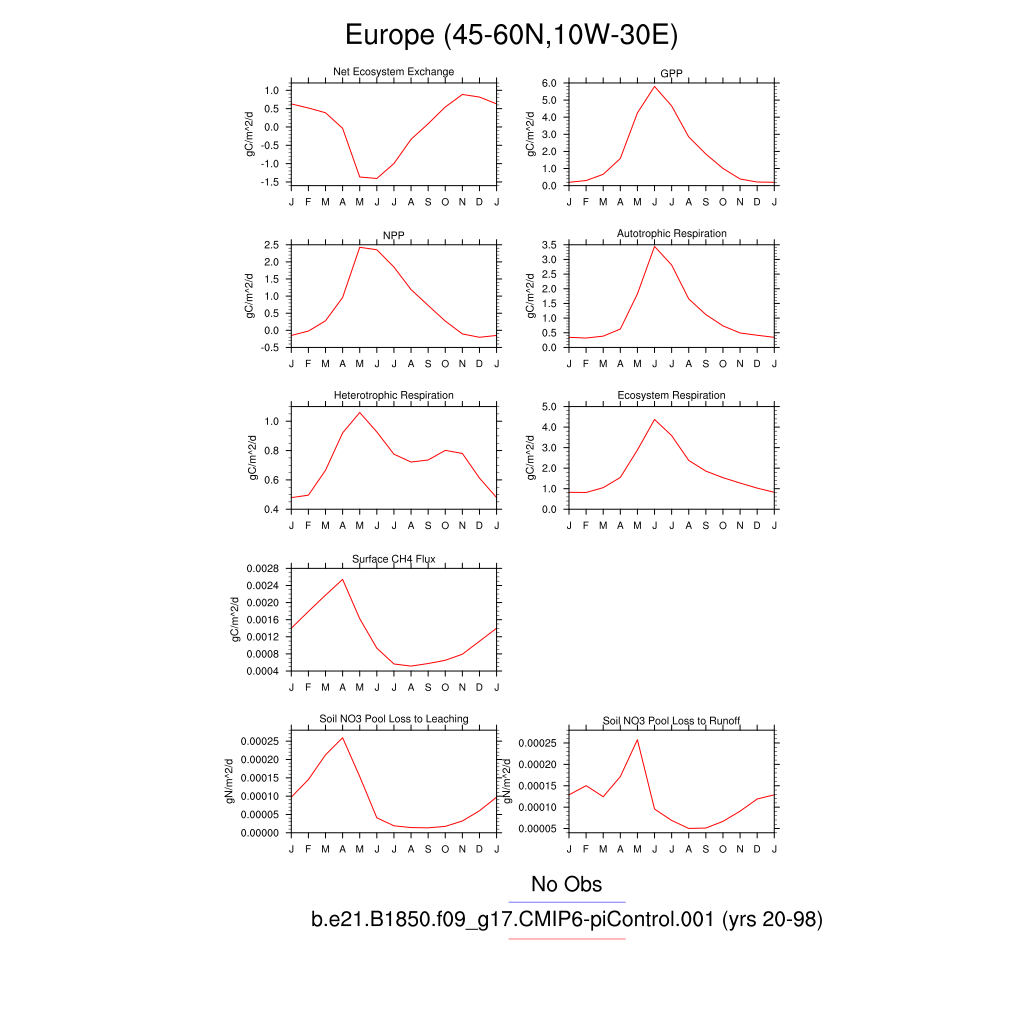 Europe (45-60N,10W-30E)

Net Ecosystem Exchange
gC/m^2/d
1.0
0.5
0.0
-0.5
-1.0
-1.5
J F M A M J J A S O N D J

GPP
gC/m^2/d
6.0
5.0
4.0
3.0
2.0
1.0
0.0
J F M A M J J A S O N D J

NPP
gC/m^2/d
2.5
2.0
1.5
1.0
0.5
0.0
-0.5
J F M A M J J A S O N D J

Autotrophic Respiration
gC/m^2/d
3.5
3.0
2.5
2.0
1.5
1.0
0.5
0.0
J F M A M J J A S O N D J

Heterotrophic Respiration
gC/m^2/d
1.0
0.8
0.6
0.4
J F M A M J J A S O N D J

Ecosystem Respiration
gC/m^2/d
5.0
4.0
3.0
2.0
1.0
0.0
J F M A M J J A S O N D J

Surface CH4 Flux
gC/m^2/d
0.0028
0.0024
0.0020
0.0016
0.0012
0.0008
0.0004
J F M A M J J A S O N D J

Soil NO3 Pool Loss to Leaching
gN/m^2/d
0.00025
0.00020
0.00015
0.00010
0.00005
0.00000
J F M A M J J A S O N D J

Soil NO3 Pool Loss to Runoff
gN/m^2/d
0.00025
0.00020
0.00015
0.00010
0.00005
J F M A M J J A S O N D J

No Obs

b.e21.B1850.f09_g17.CMIP6-piControl.001 (yrs 20-98)